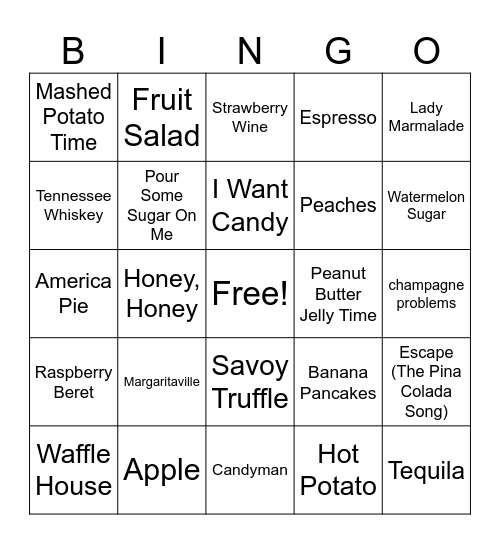 | B | I | N | G | O |
|---|---|---|---|---|
| Mashed Potato Time | Fruit Salad | Strawberry Wine | Espresso | Lady Marmalade |
| Tennessee Whiskey | Pour Some Sugar On Me | I Want Candy | Peaches | Watermelon Sugar |
| America Pie | Honey, Honey | Free! | Peanut Butter Jelly Time | champagne problems |
| Raspberry Beret | Margaritaville | Savoy Truffle | Banana Pancakes | Escape (The Pina Colada Song) |
| Waffle House | Apple | Candyman | Hot Potato | Tequila |